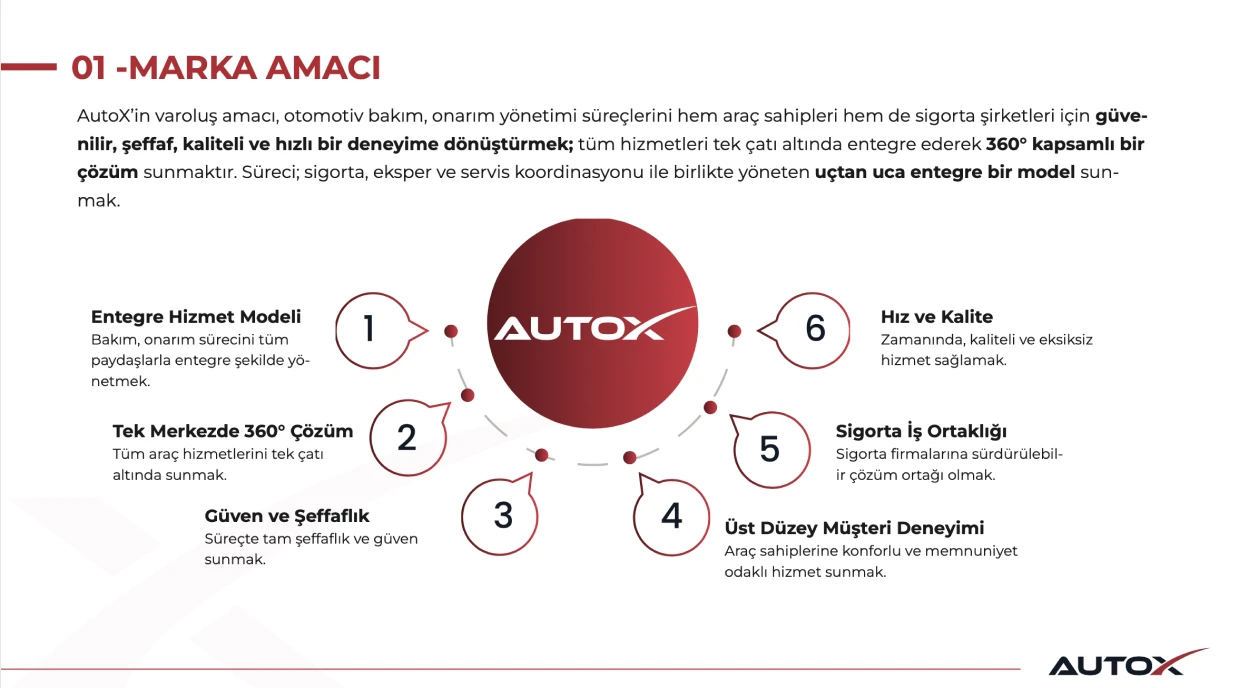 01 -MARKA AMACI

AutoX'in varoluş amacı, otomotiv bakım, onarım yönetimi süreçlerini hem araç sahipleri hem de sigorta şirketleri için güvenilir, şeffaf, kaliteli ve hızlı bir deneyime dönüştürmek; tüm hizmetleri tek çatı altında entegre ederek 360° kapsamlı bir çözüm sunmaktır. Süreci; sigorta, eksper ve servis koordinasyonu ile birlikte yöneten uçtan uca entegre bir model sunmak.

AUTOX

1

Entegre Hizmet Modeli
Bakım, onarım sürecini tüm paydaşlarla entegre şekilde yönetmek.

2

Tek Merkezde 360° Çözüm
Tüm araç hizmetlerini tek çatı altında sunmak.

3

Güven ve Şeffaflık
Süreçte tam şeffaflık ve güven sunmak.

4

Üst Düzey Müşteri Deneyimi
Araç sahiplerine konforlu ve memnuniyet odaklı hizmet sunmak.

5

Sigorta İş Ortaklığı
Sigorta firmalarına sürdürülebilir çözüm ortağı olmak.

6

Hız ve Kalite
Zamanında, kaliteli ve eksiksiz hizmet sağlamak.

AUTOX